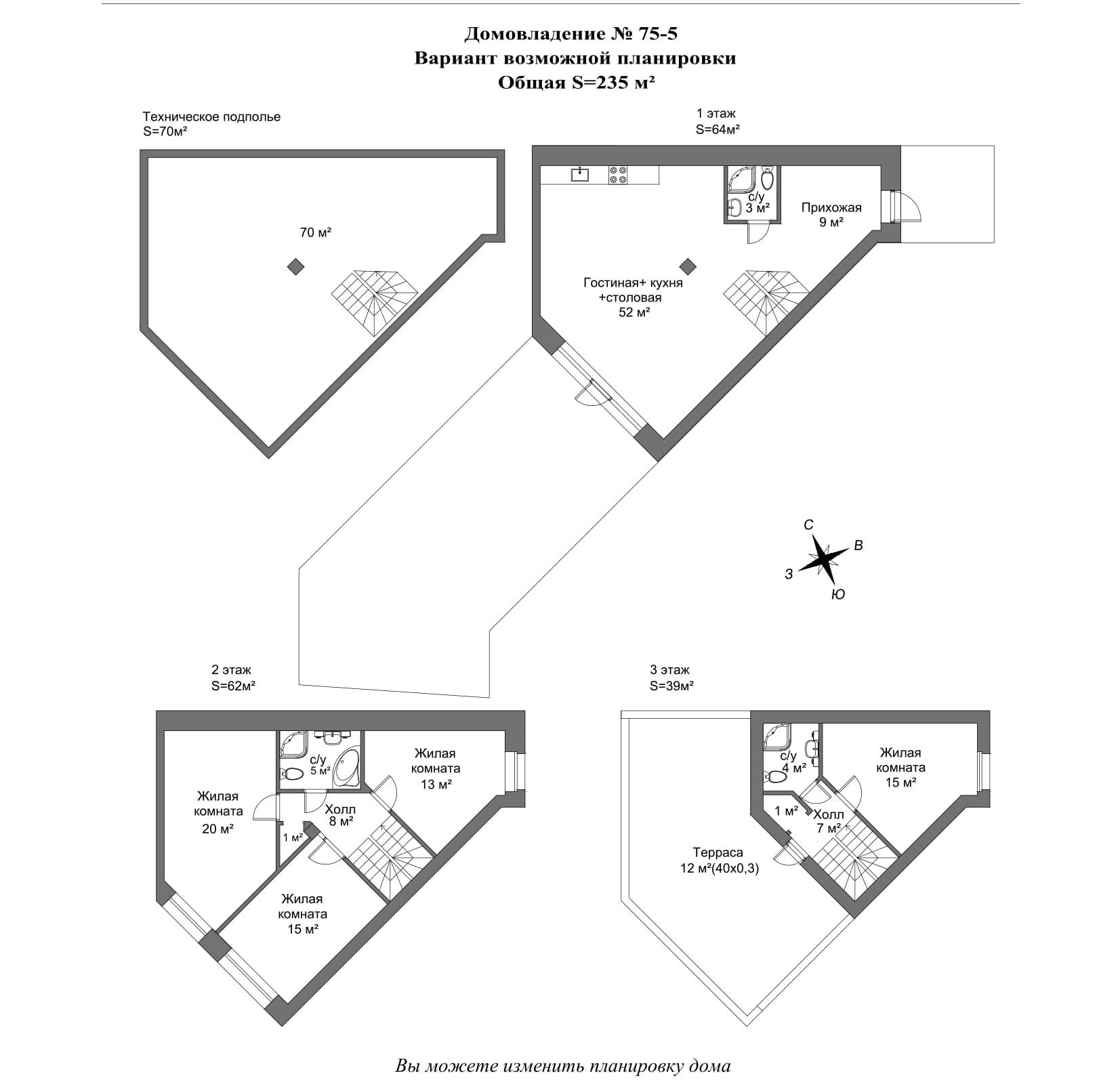 Домовладение № 75-5
Вариант возможной планировки
Общая S=235 м²

Техническое подполье
S=70м²

70 м²

1 этаж
S=64м²

с/у
3 м²

Прихожая
9 м²

Гостиная+ кухня
+столовая
52 м²

С
В
З
Ю

2 этаж
S=62м²

с/у
5 м²

Жилая
комната
13 м²

Жилая
комната
20 м²

Холл
8 м²

1 м²

Жилая
комната
15 м²

3 этаж
S=39м²

с/у
4 м²

Жилая
комната
15 м²

1 м²

Холл
7 м²

Терраса
12 м²(40х0,3)

Вы можете изменить планировку дома